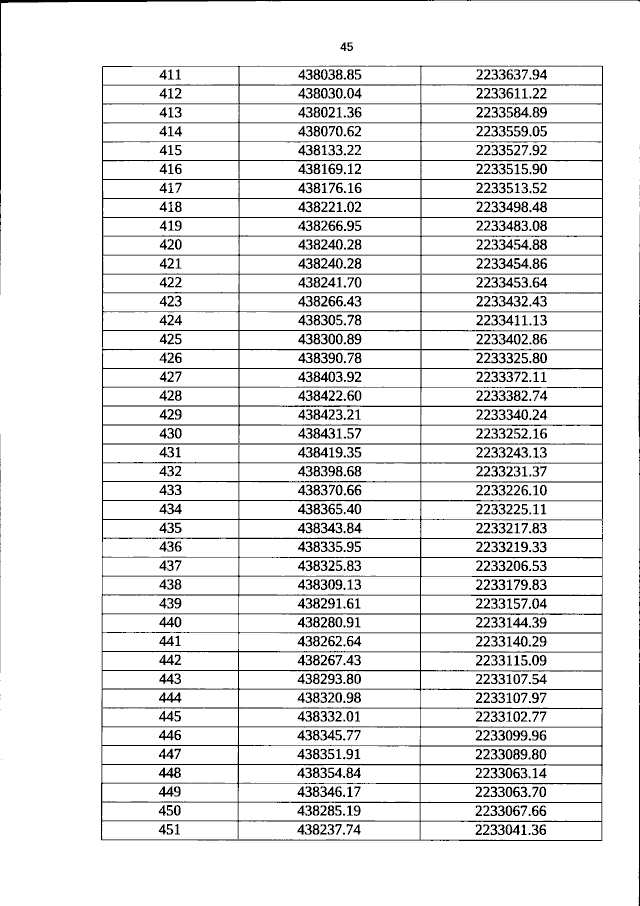 45

| 411 | 438038.85 | 2233637.94 |
|---|---|---|
| 412 | 438030.04 | 2233611.22 |
| 413 | 438021.36 | 2233584.89 |
| 414 | 438070.62 | 2233559.05 |
| 415 | 438133.22 | 2233527.92 |
| 416 | 438169.12 | 2233515.90 |
| 417 | 438176.16 | 2233513.52 |
| 418 | 438221.02 | 2233498.48 |
| 419 | 438266.95 | 2233483.08 |
| 420 | 438240.28 | 2233454.88 |
| 421 | 438240.28 | 2233454.86 |
| 422 | 438241.70 | 2233453.64 |
| 423 | 438266.43 | 2233432.43 |
| 424 | 438305.78 | 2233411.13 |
| 425 | 438300.89 | 2233402.86 |
| 426 | 438390.78 | 2233325.80 |
| 427 | 438403.92 | 2233372.11 |
| 428 | 438422.60 | 2233382.74 |
| 429 | 438423.21 | 2233340.24 |
| 430 | 438431.57 | 2233252.16 |
| 431 | 438419.35 | 2233243.13 |
| 432 | 438398.68 | 2233231.37 |
| 433 | 438370.66 | 2233226.10 |
| 434 | 438365.40 | 2233225.11 |
| 435 | 438343.84 | 2233217.83 |
| 436 | 438335.95 | 2233219.33 |
| 437 | 438325.83 | 2233206.53 |
| 438 | 438309.13 | 2233179.83 |
| 439 | 438291.61 | 2233157.04 |
| 440 | 438280.91 | 2233144.39 |
| 441 | 438262.64 | 2233140.29 |
| 442 | 438267.43 | 2233115.09 |
| 443 | 438293.80 | 2233107.54 |
| 444 | 438320.98 | 2233107.97 |
| 445 | 438332.01 | 2233102.77 |
| 446 | 438345.77 | 2233099.96 |
| 447 | 438351.91 | 2233089.80 |
| 448 | 438354.84 | 2233063.14 |
| 449 | 438346.17 | 2233063.70 |
| 450 | 438285.19 | 2233067.66 |
| 451 | 438237.74 | 2233041.36 |